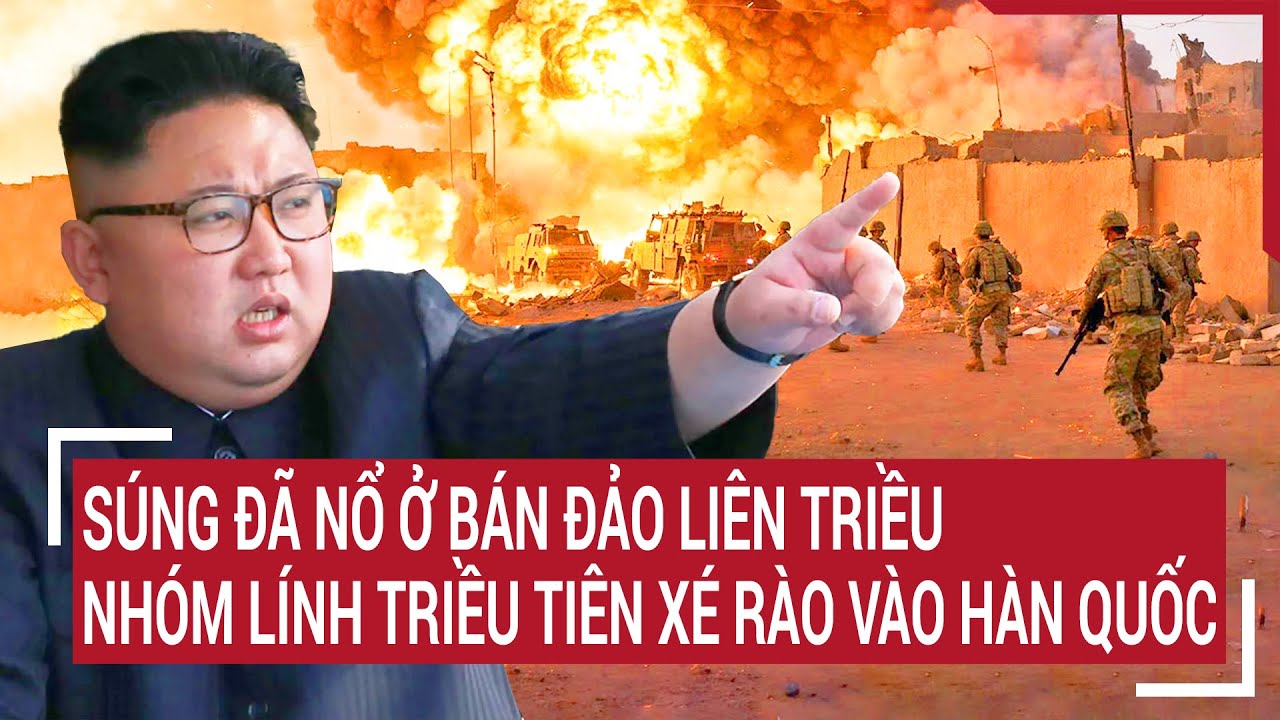 SÚNG ĐÃ NỔ Ở BÁN ĐẢO LIÊN TRIỀU
NHÓM LÍNH TRIỀU TIÊN XÉ RÀO VÀO HÀN QUỐC